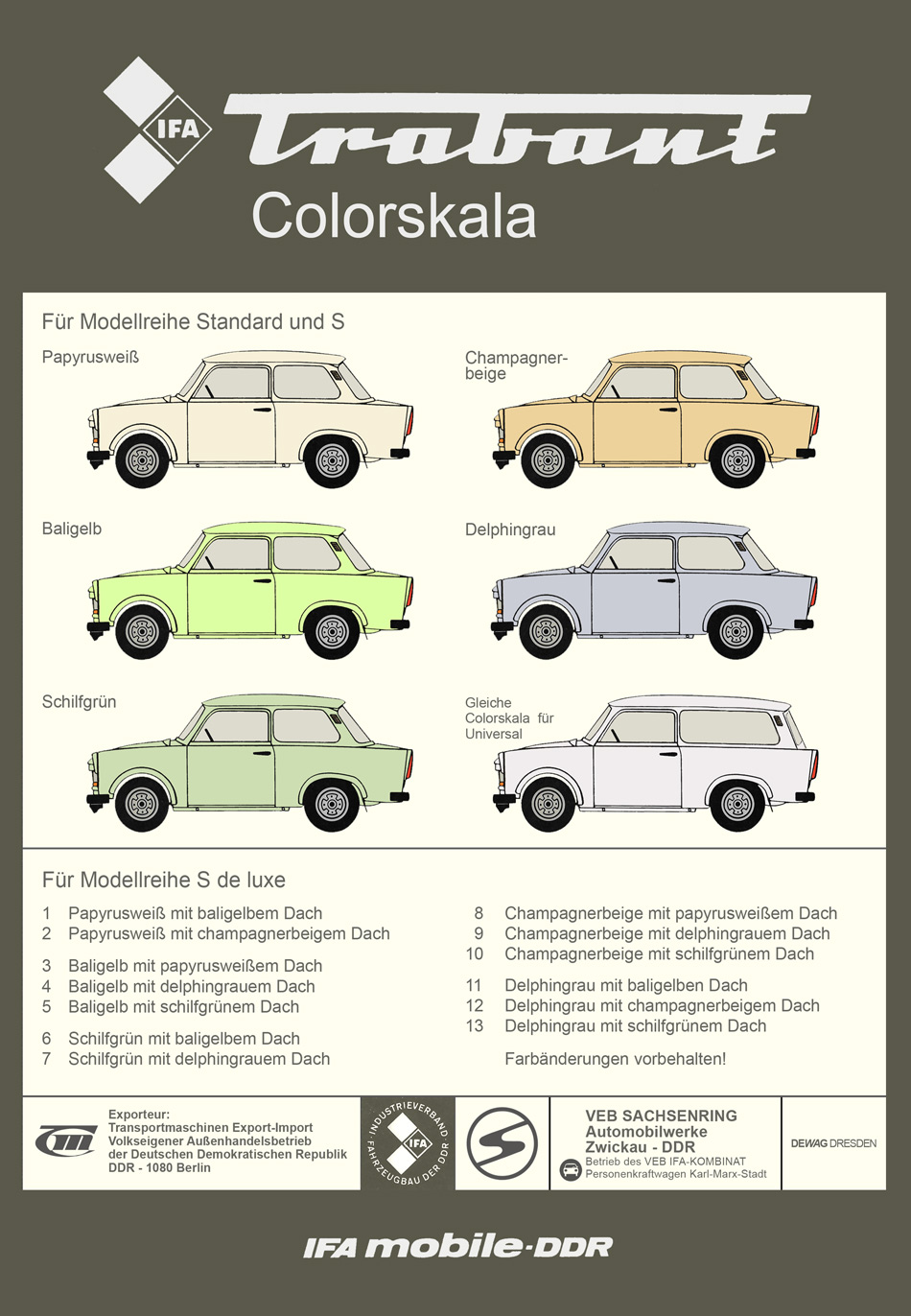 IFA Trabant
Colorskala

Für Modellreihe Standard und S

Papyrusweiß

Champagnerbeige

Baligelb

Delphingrau

Schilfgrün

Gleiche Colorskala für Universal

Für Modellreihe S de luxe

1 Papyrusweiß mit baligelbem Dach
2 Papyrusweiß mit champagnerbeigem Dach

3 Baligelb mit papyrusweißem Dach
4 Baligelb mit delphingrauem Dach
5 Baligelb mit schilfgrünem Dach

6 Schilfgrün mit baligelbem Dach
7 Schilfgrün mit delphingrauem Dach

8 Champagnerbeige mit papyrusweißem Dach
9 Champagnerbeige mit delphingrauem Dach
10 Champagnerbeige mit schilfgrünem Dach

11 Delphingrau mit baligelben Dach
12 Delphingrau mit champagnerbeigem Dach
13 Delphingrau mit schilfgrünem Dach

Farbänderungen vorbehalten!

Exporteur:
Transportmaschinen Export-Import
Volkseigener Außenhandelsbetrieb
der Deutschen Demokratischen Republik
DDR - 1080 Berlin

INDUSTRIEVERBAND FAHRZEUGBAU DER DDR
IFA

VEB SACHSENRING
Automobilwerke
Zwickau - DDR
Betrieb des VEB IFA-KOMBINAT
Personenkraftwagen Karl-Marx-Stadt

DEWAG DRESDEN

IFA mobile-DDR